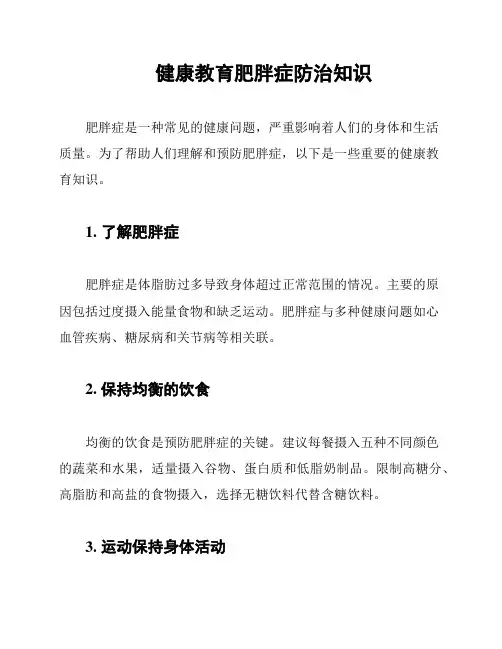 健康教育肥胖症防治知识

肥胖症是一种常见的健康问题，严重影响着人们的身体和生活质量。为了帮助人们理解和预防肥胖症，以下是一些重要的健康教育知识。

1. 了解肥胖症

肥胖症是体脂肪过多导致身体超过正常范围的情况。主要的原因包括过度摄入能量食物和缺乏运动。肥胖症与多种健康问题如心血管疾病、糖尿病和关节病等相关联。

2. 保持均衡的饮食

均衡的饮食是预防肥胖症的关键。建议每餐摄入五种不同颜色的蔬菜和水果，适量摄入谷物、蛋白质和低脂奶制品。限制高糖分、高脂肪和高盐的食物摄入，选择无糖饮料代替含糖饮料。

3. 运动保持身体活动